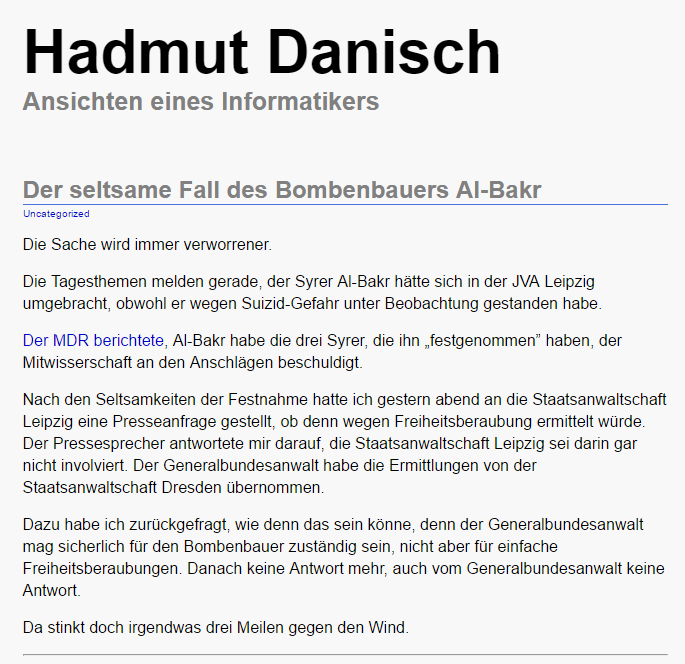 Hadmut Danisch
Ansichten eines Informatikers

Der seltsame Fall des Bombenbauers Al-Bakr
Uncategorized

Die Sache wird immer verworrener.

Die Tagesthemen melden gerade, der Syrer Al-Bakr hätte sich in der JVA Leipzig umgebracht, obwohl er wegen Suizid-Gefahr unter Beobachtung gestanden habe.

Der MDR berichtete, Al-Bakr habe die drei Syrer, die ihn „festgenommen” haben, der Mitwisserschaft an den Anschlägen beschuldigt.

Nach den Seltsamkeiten der Festnahme hatte ich gestern abend an die Staatsanwaltschaft Leipzig eine Presseanfrage gestellt, ob denn wegen Freiheitsberaubung ermittelt würde. Der Pressesprecher antwortete mir darauf, die Staatsanwaltschaft Leipzig sei darin gar nicht involviert. Der Generalbundesanwalt habe die Ermittlungen von der Staatsanwaltschaft Dresden übernommen.

Dazu habe ich zurückgefragt, wie denn das sein könne, denn der Generalbundesanwalt mag sicherlich für den Bombenbauer zuständig sein, nicht aber für einfache Freiheitsberaubungen. Danach keine Antwort mehr, auch vom Generalbundesanwalt keine Antwort.

Da stinkt doch irgendwas drei Meilen gegen den Wind.